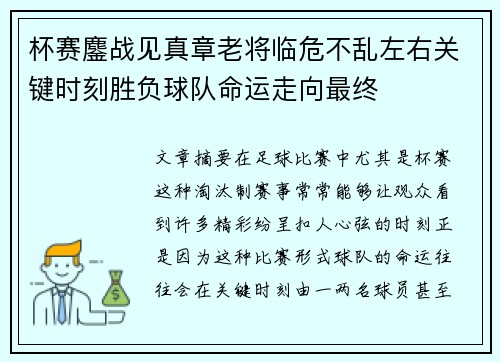 杯赛鏖战见真章老将临危不乱左右关键时刻胜负球队命运走向最终

文章摘要在足球比赛中尤其是杯赛这种淘汰制赛事常常能够让观众看到许多精彩纷呈扣人心弦的时刻正是因为这种比赛形式球队的命运往往会在关键时刻由一两名球员甚至

$